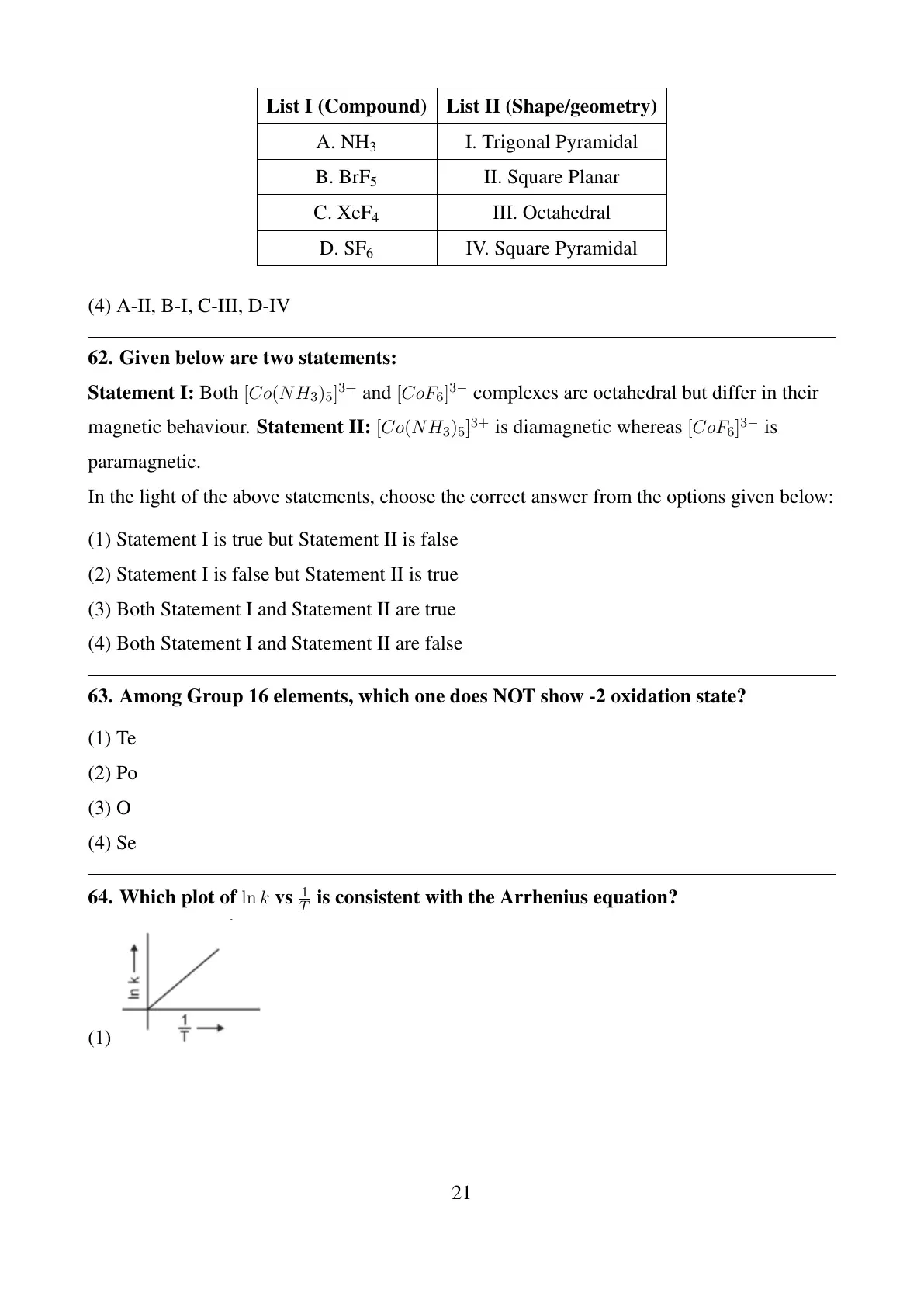 | List I (Compound) | List II (Shape/geometry) |
|---|---|
| A. $NH_3$ | I. Trigonal Pyramidal |
| B. $BrF_5$ | II. Square Planar |
| C. $XeF_4$ | III. Octahedral |
| D. $SF_6$ | IV. Square Pyramidal |

(4) A-II, B-I, C-III, D-IV

62. Given below are two statements:

Statement I: Both $[Co(NH_3)_5]^{3+}$ and $[CoF_6]^{3-}$ complexes are octahedral but differ in their magnetic behaviour. Statement II: $[Co(NH_3)_5]^{3+}$ is diamagnetic whereas $[CoF_6]^{3-}$ is paramagnetic.

In the light of the above statements, choose the correct answer from the options given below:

(1) Statement I is true but Statement II is false
(2) Statement I is false but Statement II is true
(3) Both Statement I and Statement II are true
(4) Both Statement I and Statement II are false

63. Among Group 16 elements, which one does NOT show -2 oxidation state?

(1) Te
(2) Po
(3) O
(4) Se

64. Which plot of $\ln k$ vs $\frac{1}{T}$ is consistent with the Arrhenius equation?

(1) ln k $\frac{1}{T}$

21